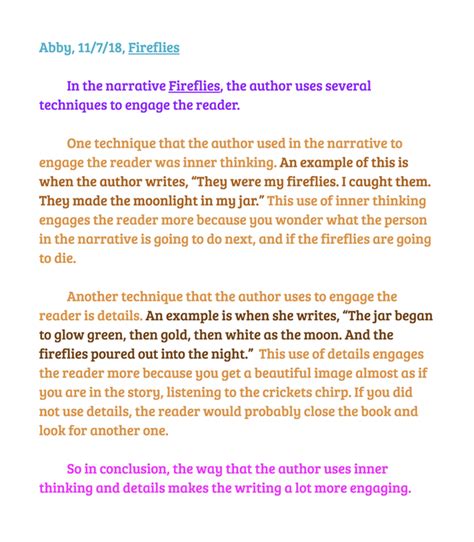 Abby, 11/7/18, Fireflies

In the narrative Fireflies, the author uses several techniques to engage the reader.

One technique that the author used in the narrative to engage the reader was inner thinking. An example of this is when the author writes, "They were my fireflies. I caught them. They made the moonlight in my jar." This use of inner thinking engages the reader more because you wonder what the person in the narrative is going to do next, and if the fireflies are going to die.

Another technique that the author uses to engage the reader is details. An example is when she writes, "The jar began to glow green, then gold, then white as the moon. And the fireflies poured out into the night." This use of details engages the reader more because you get a beautiful image almost as if you are in the story, listening to the crickets chirp. If you did not use details, the reader would probably close the book and look for another one.

So in conclusion, the way that the author uses inner thinking and details makes the writing a lot more engaging.